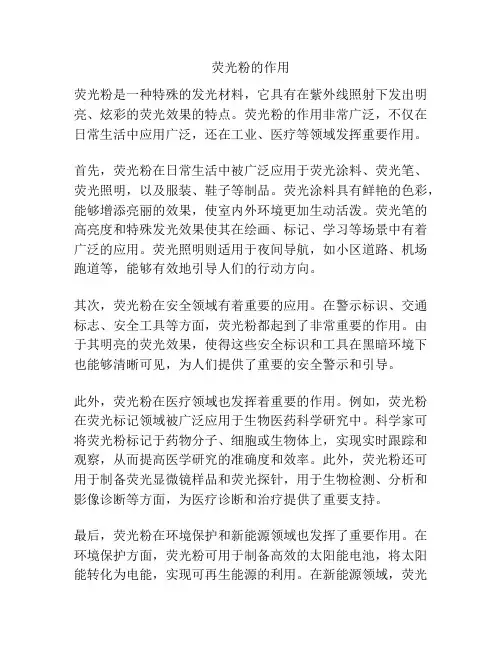 荧光粉的作用

荧光粉是一种特殊的发光材料，它具有在紫外线照射下发出明亮、炫彩的荧光效果的特点。荧光粉的作用非常广泛，不仅在日常生活中应用广泛，还在工业、医疗等领域发挥重要作用。

首先，荧光粉在日常生活中被广泛应用于荧光涂料、荧光笔、荧光照明，以及服装、鞋子等制品。荧光涂料具有鲜艳的色彩，能够增添亮丽的效果，使室内外环境更加生动活泼。荧光笔的高亮度和特殊发光效果使其在绘画、标记、学习等场景中有着广泛的应用。荧光照明则适用于夜间导航，如小区道路、机场跑道等，能够有效地引导人们的行动方向。

其次，荧光粉在安全领域有着重要的应用。在警示标识、交通标志、安全工具等方面，荧光粉都起到了非常重要的作用。由于其明亮的荧光效果，使得这些安全标识和工具在黑暗环境下也能够清晰可见，为人们提供了重要的安全警示和引导。

此外，荧光粉在医疗领域也发挥着重要的作用。例如，荧光粉在荧光标记领域被广泛应用于生物医药科学研究中。科学家可将荧光粉标记于药物分子、细胞或生物体上，实现实时跟踪和观察，从而提高医学研究的准确度和效率。此外，荧光粉还可用于制备荧光显微镜样品和荧光探针，用于生物检测、分析和影像诊断等方面，为医疗诊断和治疗提供了重要支持。

最后，荧光粉在环境保护和新能源领域也发挥了重要作用。在环境保护方面，荧光粉可用于制备高效的太阳能电池，将太阳能转化为电能，实现可再生能源的利用。在新能源领域，荧光